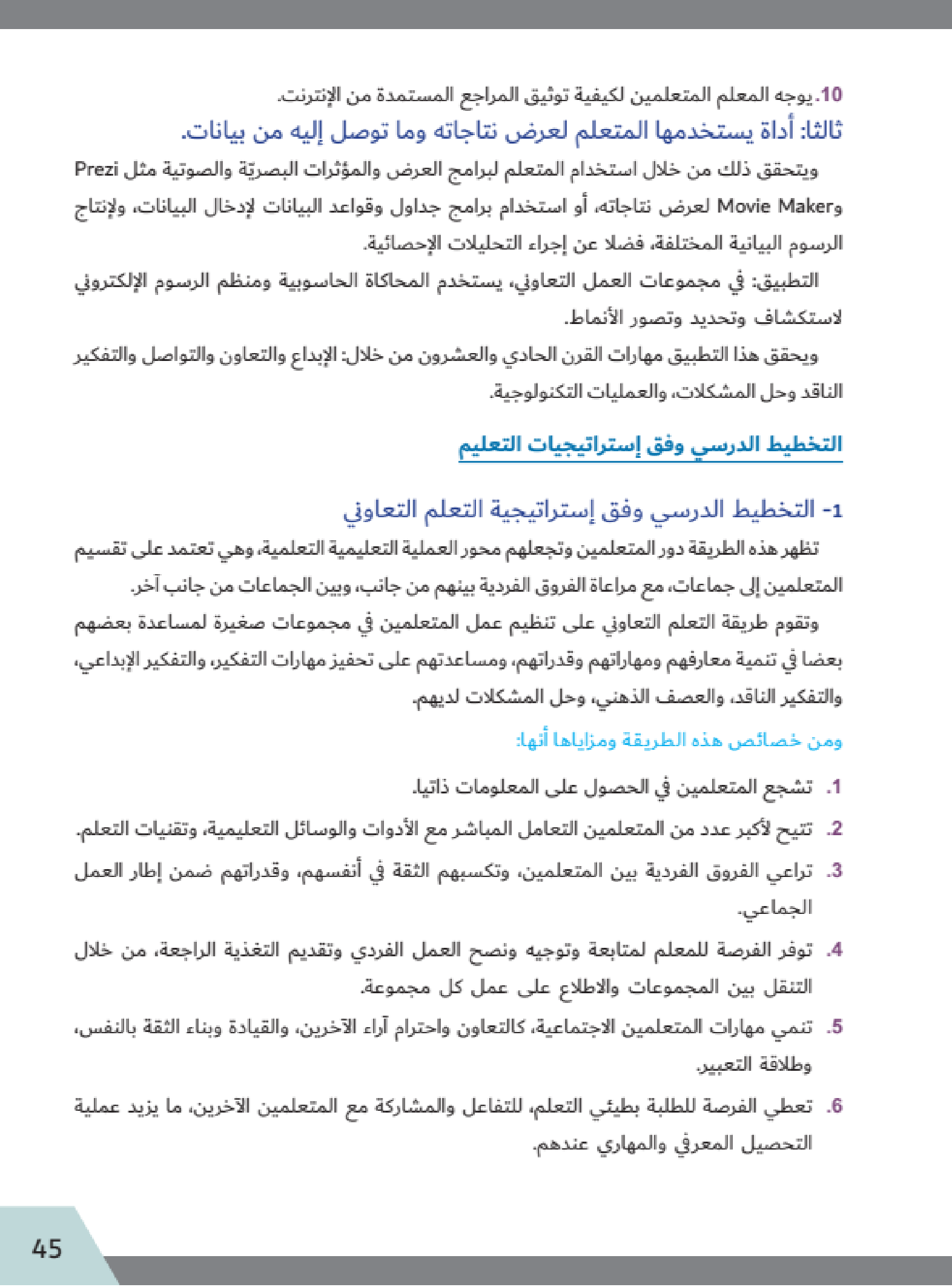 10. يوجه المعلم المتعلمين لكيفية توثيق المراجع المستمدة من الإنترنت.

ثالثا: أداة يستخدمها المتعلم لعرض نتاجاته وما توصل إليه من بيانات.

ويتحقق ذلك من خلال استخدام المتعلم لبرامج العرض والمؤثرات البصريّة والصوتية مثل Prezi وMovie Maker لعرض نتاجاته، أو استخدام برامج جداول وقواعد البيانات لإدخال البيانات، ولإنتاج الرسوم البيانية المختلفة، فضلا عن إجراء التحليلات الإحصائية.

التطبيق: في مجموعات العمل التعاوني، يستخدم المحاكاة الحاسوبية ومنظم الرسوم الإلكتروني لاستكشاف وتحديد وتصور الأنماط.

ويحقق هذا التطبيق مهارات القرن الحادي والعشرون من خلال: الإبداع والتعاون والتواصل والتفكير الناقد وحل المشكلات، والعمليات التكنولوجية.

التخطيط الدرسي وفق إستراتيجيات التعليم

1- التخطيط الدرسي وفق إستراتيجية التعلم التعاوني

تظهر هذه الطريقة دور المتعلمين وتجعلهم محور العملية التعليمية التعلمية، وهي تعتمد على تقسيم المتعلمين إلى جماعات، مع مراعاة الفروق الفردية بينهم من جانب، وبين الجماعات من جانب آخر.

وتقوم طريقة التعلم التعاوني على تنظيم عمل المتعلمين في مجموعات صغيرة لمساعدة بعضهم بعضا في تنمية معارفهم ومهاراتهم وقدراتهم، ومساعدتهم على تحفيز مهارات التفكير، والتفكير الإبداعي، والتفكير الناقد، والعصف الذهني، وحل المشكلات لديهم.

ومن خصائص هذه الطريقة ومزاياها أنها:

1. تشجع المتعلمين في الحصول على المعلومات ذاتيا.

2. تتيح لأكبر عدد من المتعلمين التعامل المباشر مع الأدوات والوسائل التعليمية، وتقنيات التعلم.

3. تراعي الفروق الفردية بين المتعلمين، وتكسبهم الثقة في أنفسهم، وقدراتهم ضمن إطار العمل الجماعي.

4. توفر الفرصة للمعلم لمتابعة وتوجيه ونصح العمل الفردي وتقديم التغذية الراجعة، من خلال التنقل بين المجموعات والاطلاع على عمل كل مجموعة.

5. تنمي مهارات المتعلمين الاجتماعية، كالتعاون واحترام آراء الآخرين، والقيادة وبناء الثقة بالنفس، وطلاقة التعبير.

6. تعطي الفرصة للطلبة بطيئي التعلم، للتفاعل والمشاركة مع المتعلمين الآخرين، ما يزيد عملية التحصيل المعرفي والمهاري عندهم.

45